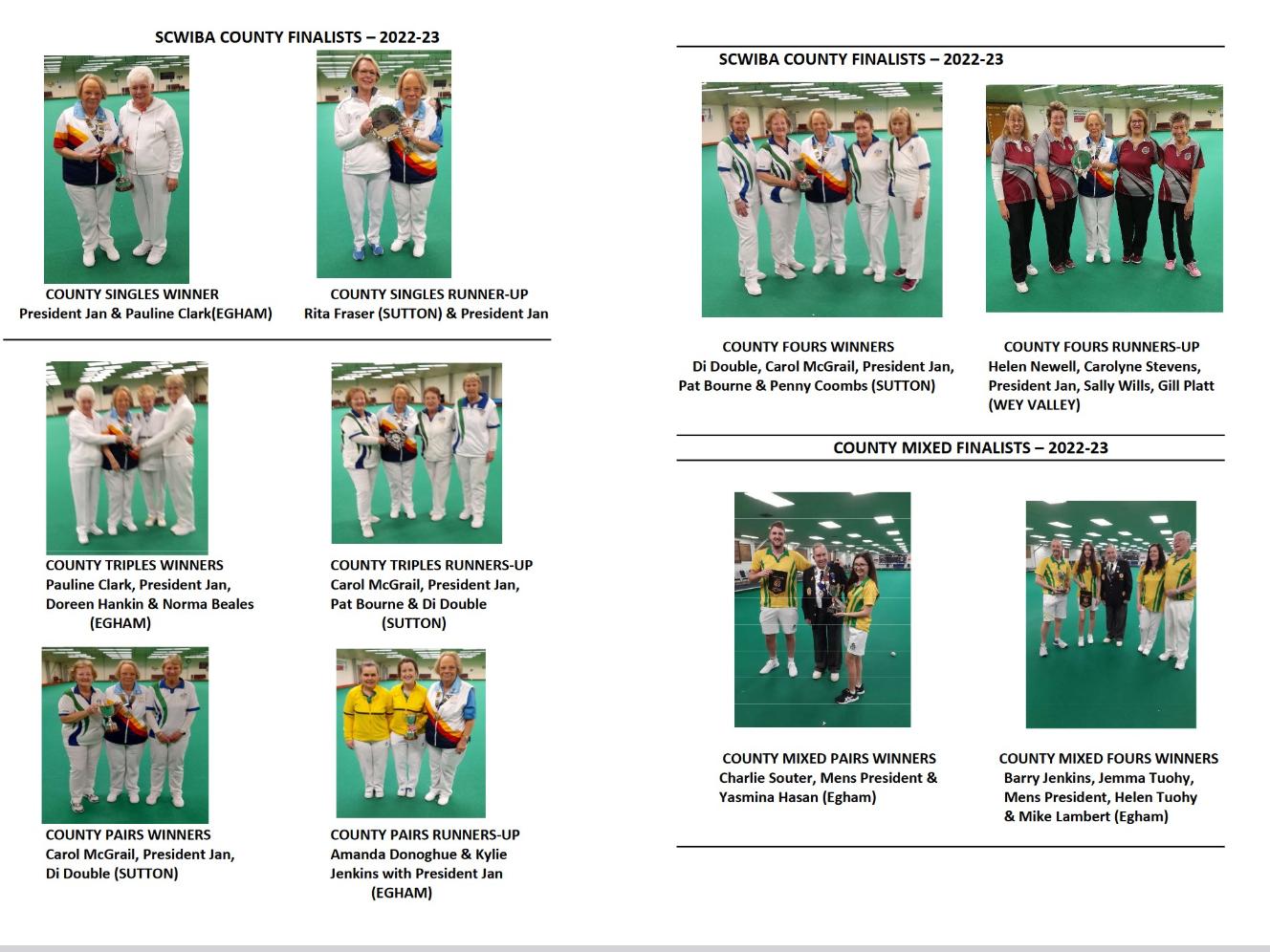 SCWIBA COUNTY FINALISTS – 2022-23

COUNTY SINGLES WINNER
President Jan & Pauline Clark(EGHAM)

COUNTY SINGLES RUNNER-UP
Rita Fraser (SUTTON) & President Jan

COUNTY TRIPLES WINNERS
Pauline Clark, President Jan, Doreen Hankin & Norma Beales (EGHAM)

COUNTY TRIPLES RUNNERS-UP
Carol McGrail, President Jan, Pat Bourne & Di Double (SUTTON)

COUNTY PAIRS WINNERS
Carol McGrail, President Jan, Di Double (SUTTON)

COUNTY PAIRS RUNNERS-UP
Amanda Donoghue & Kylie Jenkins with President Jan (EGHAM)

SCWIBA COUNTY FINALISTS – 2022-23

COUNTY FOURS WINNERS
Di Double, Carol McGrail, President Jan, Pat Bourne & Penny Coombs (SUTTON)

COUNTY FOURS RUNNERS-UP
Helen Newell, Carolyne Stevens, President Jan, Sally Wills, Gill Platt (WEY VALLEY)

COUNTY MIXED FINALISTS – 2022-23

COUNTY MIXED PAIRS WINNERS
Charlie Souter, Mens President & Yasmina Hasan (Egham)

COUNTY MIXED FOURS WINNERS
Barry Jenkins, Jemma Tuohy, Mens President, Helen Tuohy & Mike Lambert (Egham)